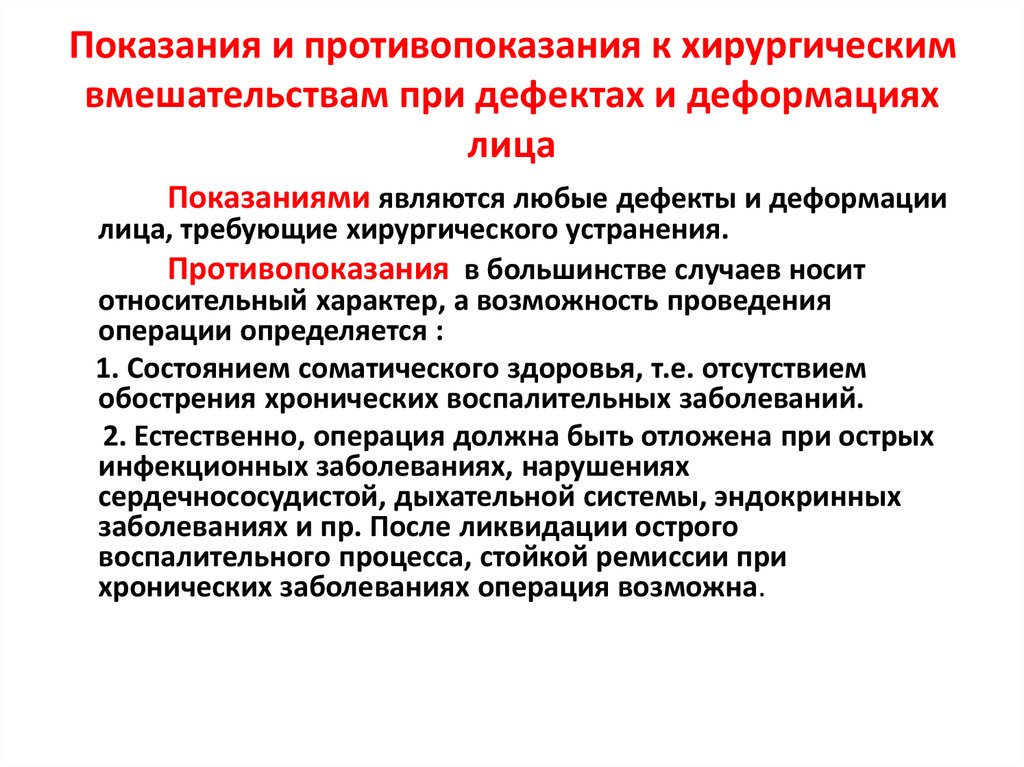 Показания и противопоказания к хирургическим вмешательствам при дефектах и деформациях лица

Показаниями являются любые дефекты и деформации лица, требующие хирургического устранения.

Противопоказания в большинстве случаев носит относительный характер, а возможность проведения операции определяется :

1. Состоянием соматического здоровья, т.е. отсутствием обострения хронических воспалительных заболеваний.

2. Естественно, операция должна быть отложена при острых инфекционных заболеваниях, нарушениях сердечнососудистой, дыхательной системы, эндокринных заболеваниях и пр. После ликвидации острого воспалительного процесса, стойкой ремиссии при хронических заболеваниях операция возможна.